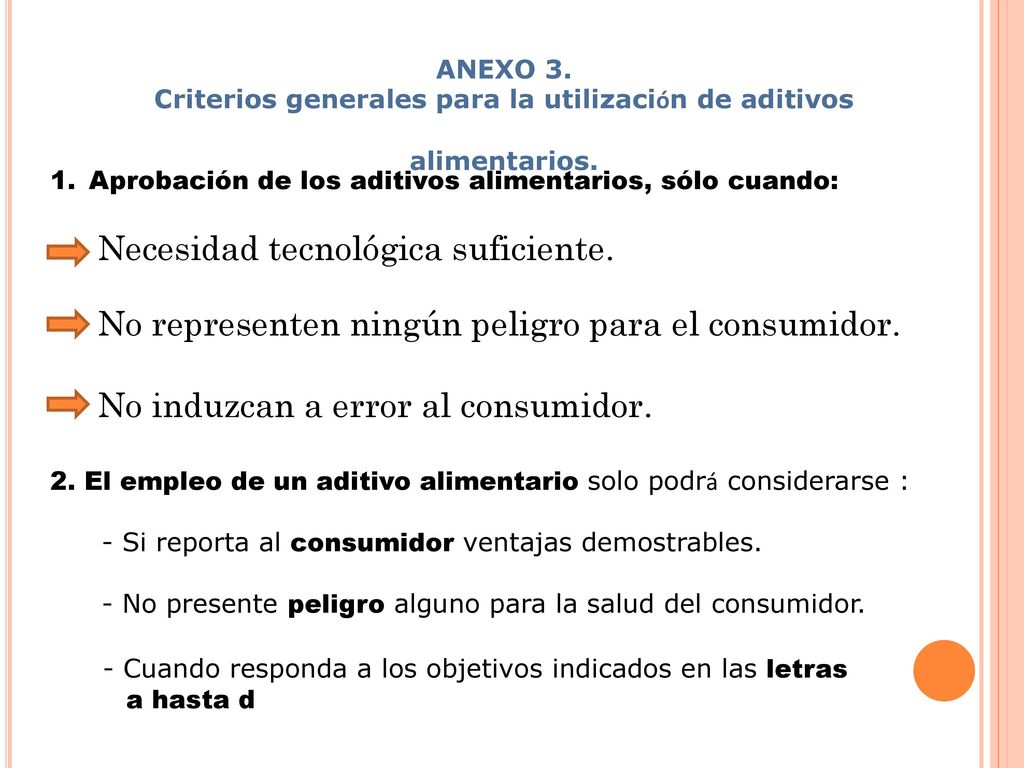 ANEXO 3.
Criterios generales para la utilización de aditivos alimentarios.

1. Aprobación de los aditivos alimentarios, sólo cuando:

Necesidad tecnológica suficiente.

No representen ningún peligro para el consumidor.

No induzcan a error al consumidor.

2. El empleo de un aditivo alimentario solo podrá considerarse :

- Si reporta al consumidor ventajas demostrables.

- No presente peligro alguno para la salud del consumidor.

- Cuando responda a los objetivos indicados en las letras a hasta d